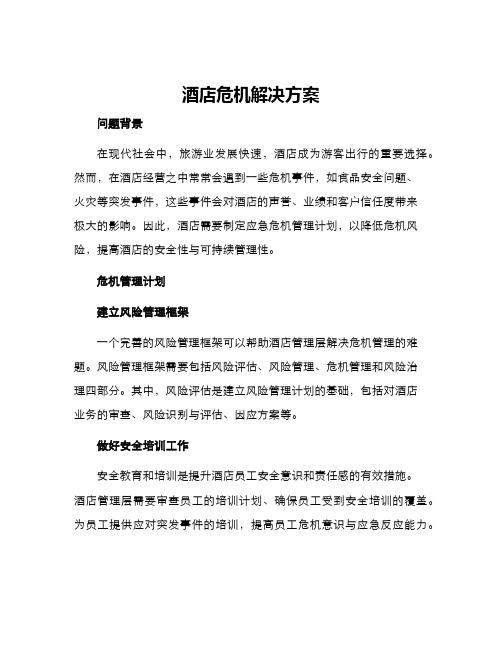 酒店危机解决方案

问题背景

在现代社会中，旅游业发展快速，酒店成为游客出行的重要选择。然而，在酒店经营之中常常会遇到一些危机事件，如食品安全问题、火灾等突发事件，这些事件会对酒店的声誉、业绩和客户信任度带来极大的影响。因此，酒店需要制定应急危机管理计划，以降低危机风险，提高酒店的安全性与可持续管理性。

危机管理计划

建立风险管理框架

一个完善的风险管理框架可以帮助酒店管理层解决危机管理的难题。风险管理框架需要包括风险评估、风险管理、危机管理和风险治理四部分。其中，风险评估是建立风险管理计划的基础，包括对酒店业务的审查、风险识别与评估、因应方案等。

做好安全培训工作

安全教育和培训是提升酒店员工安全意识和责任感的有效措施。酒店管理层需要审查员工的培训计划、确保员工受到安全培训的覆盖。为员工提供应对突发事件的培训，提高员工危机意识与应急反应能力。